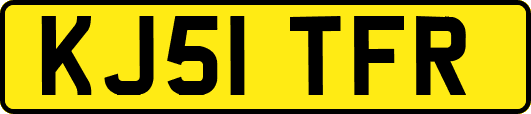 KJ51 TFR